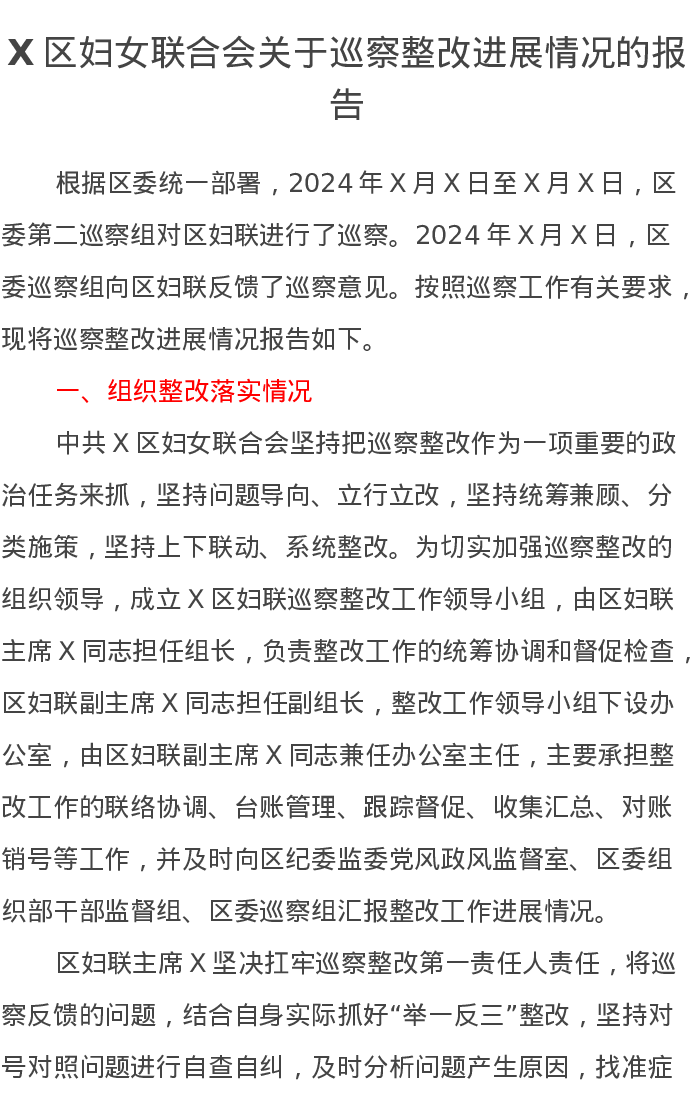 X 区妇女联合会关于巡察整改进展情况的报告

根据区委统一部署，2024 年 X 月 X 日至 X 月 X 日，区委第二巡察组对区妇联进行了巡察。2024 年 X 月 X 日，区委巡察组向区妇联反馈了巡察意见。按照巡察工作有关要求，现将巡察整改进展情况报告如下。

一、组织整改落实情况

中共 X 区妇女联合会坚持把巡察整改作为一项重要的政治任务来抓，坚持问题导向、立行立改，坚持统筹兼顾、分类施策，坚持上下联动、系统整改。为切实加强巡察整改的组织领导，成立 X 区妇联巡察整改工作领导小组，由区妇联主席 X 同志担任组长，负责整改工作的统筹协调和督促检查，区妇联副主席 X 同志担任副组长，整改工作领导小组下设办公室，由区妇联副主席 X 同志兼任办公室主任，主要承担整改工作的联络协调、台账管理、跟踪督促、收集汇总、对账销号等工作，并及时向区纪委监委党风政风监督室、区委组织部干部监督组、区委巡察组汇报整改工作进展情况。

区妇联主席 X 坚决扛牢巡察整改第一责任人责任，将巡察反馈的问题，结合自身实际抓好“举一反三”整改，坚持对号对照问题进行自查自纠，及时分析问题产生原因，找准症